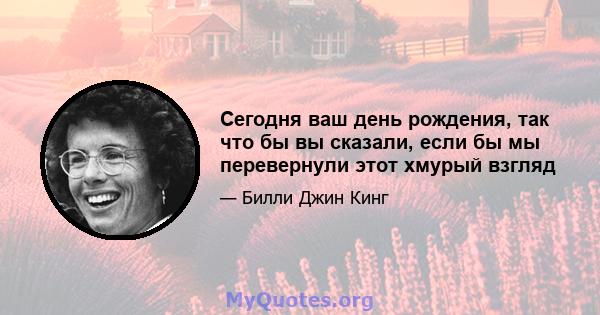 Сегодня ваш день рождения, так что бы вы сказали, если бы мы перевернули этот хмурый взгляд

— Билли Джин Кинг

MyQuotes.org